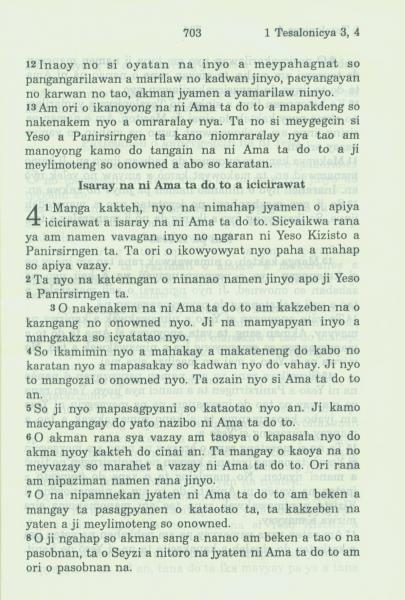 703 1 Tesalonicya 3, 4

12 Inaoy no si oyatan na inyo a meypahagnat so pangangarilawan a marilaw no kadwan jinyo, pacyangayan no karwan no tao, akman jyamen a yamarilaw ninyo.
13 Am ori o ikanoyong na ni Ama ta do to a mapakdeng so nakenakem nyo a omraralay nya. Ta no si meygegcin si Yeso a Panirsirngen ta kano niomraralay nya tao am manoyong kamo do tangain na ni Ama ta do to a ji meylimoteng so onowned a abo so karatan.

Isaray na ni Ama ta do to a icicirawat

4 1 Manga kakteh, nyo na nimahap jyamen o apiya icicirawat a isaray na ni Ama ta do to. Sicyaikwa rana ya am namen vavagan inyo no ngaran ni Yeso Kizisto a Panirsirngen ta. Ta ori o ikowyowyat nyo paha a mahap so apiya vazay.
2 Ta nyo na katenngan o ninanao namen jinyo apo ji Yeso a Panirsirngen ta.
3 O nakenakem na ni Ama ta do to am kakzeben na o kazngang no onowned nyo. Ji na mamyapyan inyo a mangzakza so icyatatao nyo.
4 So ikamimin nyo a mahakay a makateneng do kabo no karatan nyo a mapasakay so kadwan nyo do vahay. Ji nyo to mangozai o onowned nyo. Ta ozain nyo si Ama ta do to an.
5 So ji nyo mapasagpyani so kataotao nyo an. Ji kamo macyangangay do yato nazibo ni Ama ta do to.
6 O akman rana sya vazay am taosya o kapasala nyo do akma nyoy kakteh do cinai an. Ta mangay o kaoya na no meyvazay so marahet a vazay ni Ama ta do to. Ori rana am nipaziman namen rana jinyo.
7 O na nipamnekan jyaten ni Ama ta do to am beken a mangay ta pasagpyanen o kataotao ta, ta kakzeben na yaten a ji meylimoteng so onowned.
8 O ji ngahap so akman sang a nanao am beken a tao o na pasobnan, ta o Seyzi a nitoro na jyaten ni Ama ta do to am ori o pasobnan na.